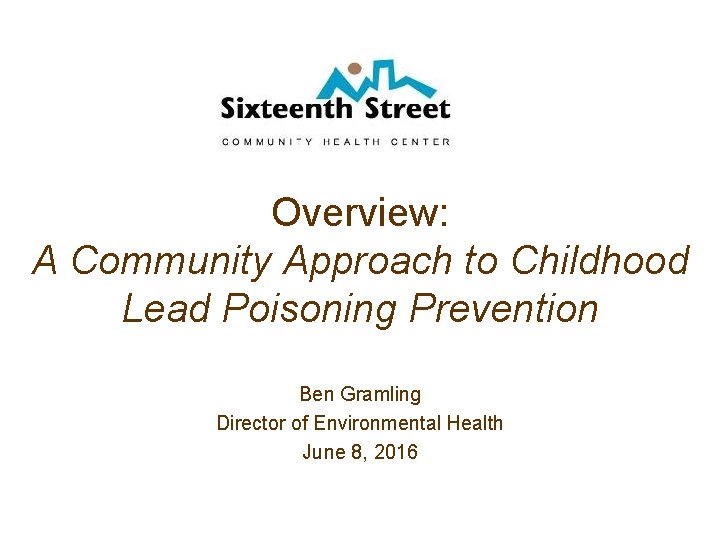 Sixteenth Street
COMMUNITY HEALTH CENTER

Overview:
A Community Approach to Childhood Lead Poisoning Prevention

Ben Gramling
Director of Environmental Health
June 8, 2016